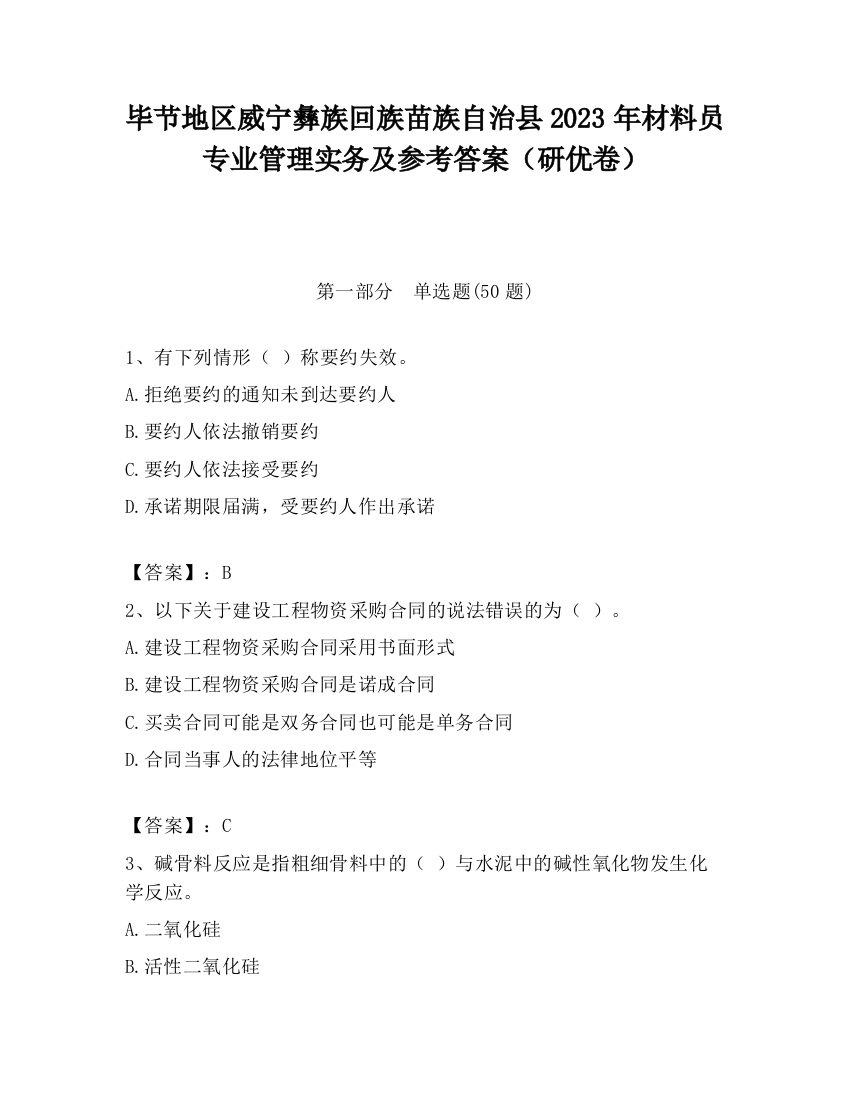 毕节地区威宁彝族回族苗族自治县 2023 年材料员专业管理实务及参考答案（研优卷）

第一部分　单选题(50 题)

1、有下列情形（ ）称要约失效。
A.拒绝要约的通知未到达要约人
B.要约人依法撤销要约
C.要约人依法接受要约
D.承诺期限届满，受要约人作出承诺

【答案】：B
2、以下关于建设工程物资采购合同的说法错误的为（ ）。
A.建设工程物资采购合同采用书面形式
B.建设工程物资采购合同是诺成合同
C.买卖合同可能是双务合同也可能是单务合同
D.合同当事人的法律地位平等

【答案】：C
3、碱骨料反应是指粗细骨料中的（ ）与水泥中的碱性氧化物发生化学反应。
A.二氧化硅
B.活性二氧化硅